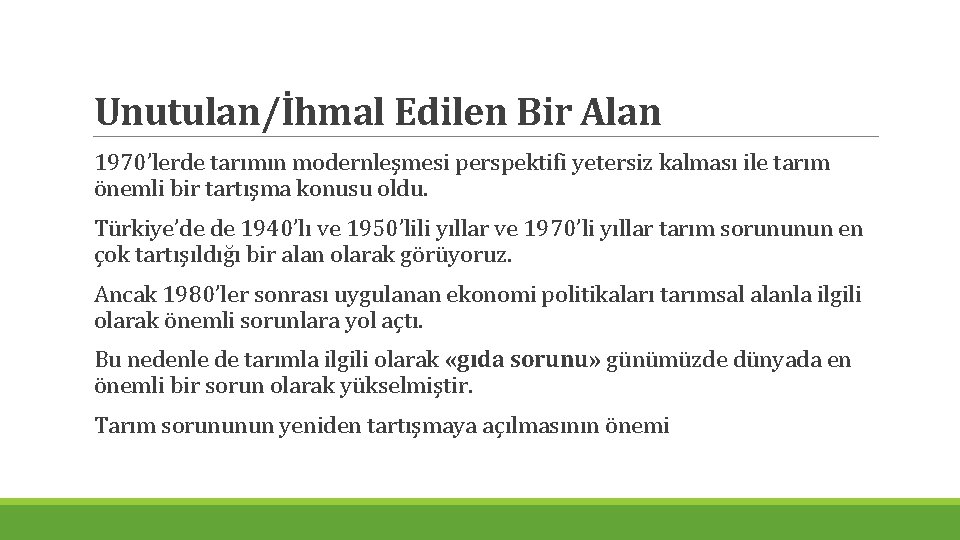 Unutulan/İhmal Edilen Bir Alan

1970'lerde tarımın modernleşmesi perspektifi yetersiz kalması ile tarım önemli bir tartışma konusu oldu.

Türkiye'de de 1940'lı ve 1950'lili yıllar ve 1970'li yıllar tarım sorununun en çok tartışıldığı bir alan olarak görüyoruz.

Ancak 1980'ler sonrası uygulanan ekonomi politikaları tarımsal alanla ilgili olarak önemli sorunlara yol açtı.

Bu nedenle de tarımla ilgili olarak «gıda sorunu» günümüzde dünyada en önemli bir sorun olarak yükselmiştir.

Tarım sorununun yeniden tartışmaya açılmasının önemi